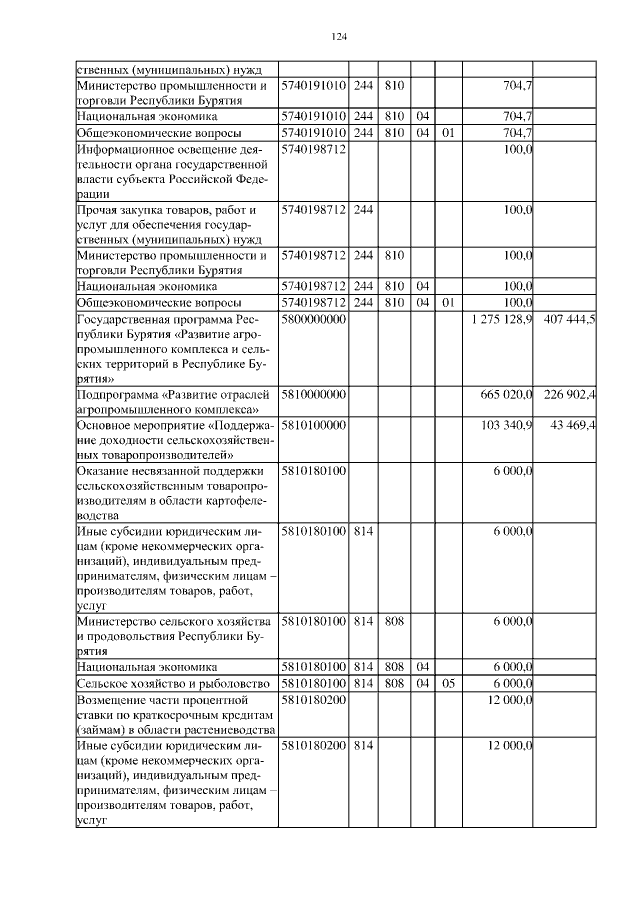 124

| | | | | | | | |
|---|---|---|---|---|---|---|---|
| ственных (муниципальных) нужд | | | | | | | |
| Министерство промышленности и торговли Республики Бурятия | 5740191010 | 244 | 810 | | | 704,7 | |
| Национальная экономика | 5740191010 | 244 | 810 | 04 | | 704,7 | |
| Общеэкономические вопросы | 5740191010 | 244 | 810 | 04 | 01 | 704,7 | |
| Информационное освещение деятельности органа государственной власти субъекта Российской Федерации | 5740198712 | | | | | 100,0 | |
| Прочая закупка товаров, работ и услуг для обеспечения государственных (муниципальных) нужд | 5740198712 | 244 | | | | 100,0 | |
| Министерство промышленности и торговли Республики Бурятия | 5740198712 | 244 | 810 | | | 100,0 | |
| Национальная экономика | 5740198712 | 244 | 810 | 04 | | 100,0 | |
| Общеэкономические вопросы | 5740198712 | 244 | 810 | 04 | 01 | 100,0 | |
| Государственная программа Республики Бурятия «Развитие агропромышленного комплекса и сельских территорий в Республике Бурятия» | 5800000000 | | | | | 1 275 128,9 | 407 444,5 |
| Подпрограмма «Развитие отраслей агропромышленного комплекса» | 5810000000 | | | | | 665 020,0 | 226 902,4 |
| Основное мероприятие «Поддержание доходности сельскохозяйственных товаропроизводителей» | 5810100000 | | | | | 103 340,9 | 43 469,4 |
| Оказание несвязанной поддержки сельскохозяйственным товаропроизводителям в области картофелеводства | 5810180100 | | | | | 6 000,0 | |
| Иные субсидии юридическим лицам (кроме некоммерческих организаций), индивидуальным предпринимателям, физическим лицам – производителям товаров, работ, услуг | 5810180100 | 814 | | | | 6 000,0 | |
| Министерство сельского хозяйства и продовольствия Республики Бурятия | 5810180100 | 814 | 808 | | | 6 000,0 | |
| Национальная экономика | 5810180100 | 814 | 808 | 04 | | 6 000,0 | |
| Сельское хозяйство и рыболовство | 5810180100 | 814 | 808 | 04 | 05 | 6 000,0 | |
| Возмещение части процентной ставки по краткосрочным кредитам (займам) в области растениеводства | 5810180200 | | | | | 12 000,0 | |
| Иные субсидии юридическим лицам (кроме некоммерческих организаций), индивидуальным предпринимателям, физическим лицам – производителям товаров, работ, услуг | 5810180200 | 814 | | | | 12 000,0 | |